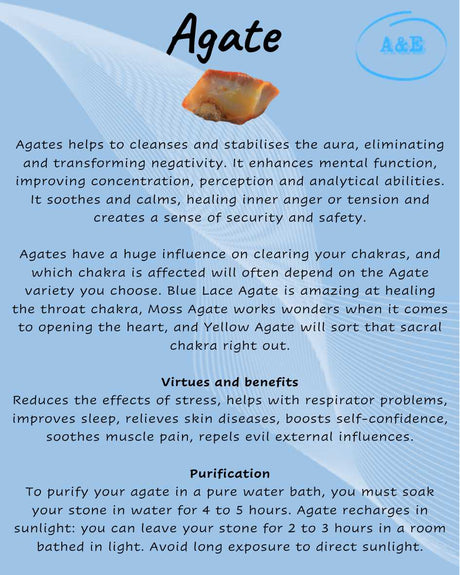 Agate

A&E

Agates helps to cleanses and stabilises the aura, eliminating and transforming negativity. It enhances mental function, improving concentration, perception and analytical abilities. It soothes and calms, healing inner anger or tension and creates a sense of security and safety.

Agates have a huge influence on clearing your chakras, and which chakra is affected will often depend on the Agate variety you choose. Blue Lace Agate is amazing at healing the throat chakra, Moss Agate works wonders when it comes to opening the heart, and Yellow Agate will sort that sacral chakra right out.

Virtues and benefits
Reduces the effects of stress, helps with respirator problems, improves sleep, relieves skin diseases, boosts self-confidence, soothes muscle pain, repels evil external influences.

Purification
To purify your agate in a pure water bath, you must soak your stone in water for 4 to 5 hours. Agate recharges in sunlight: you can leave your stone for 2 to 3 hours in a room bathed in light. Avoid long exposure to direct sunlight.